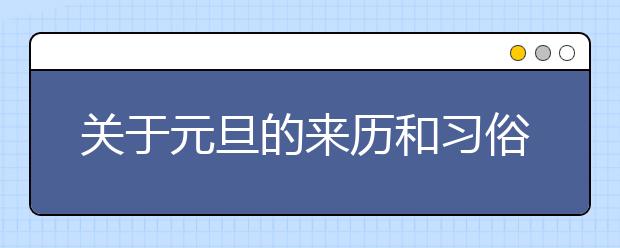 关于元旦的来历和习俗